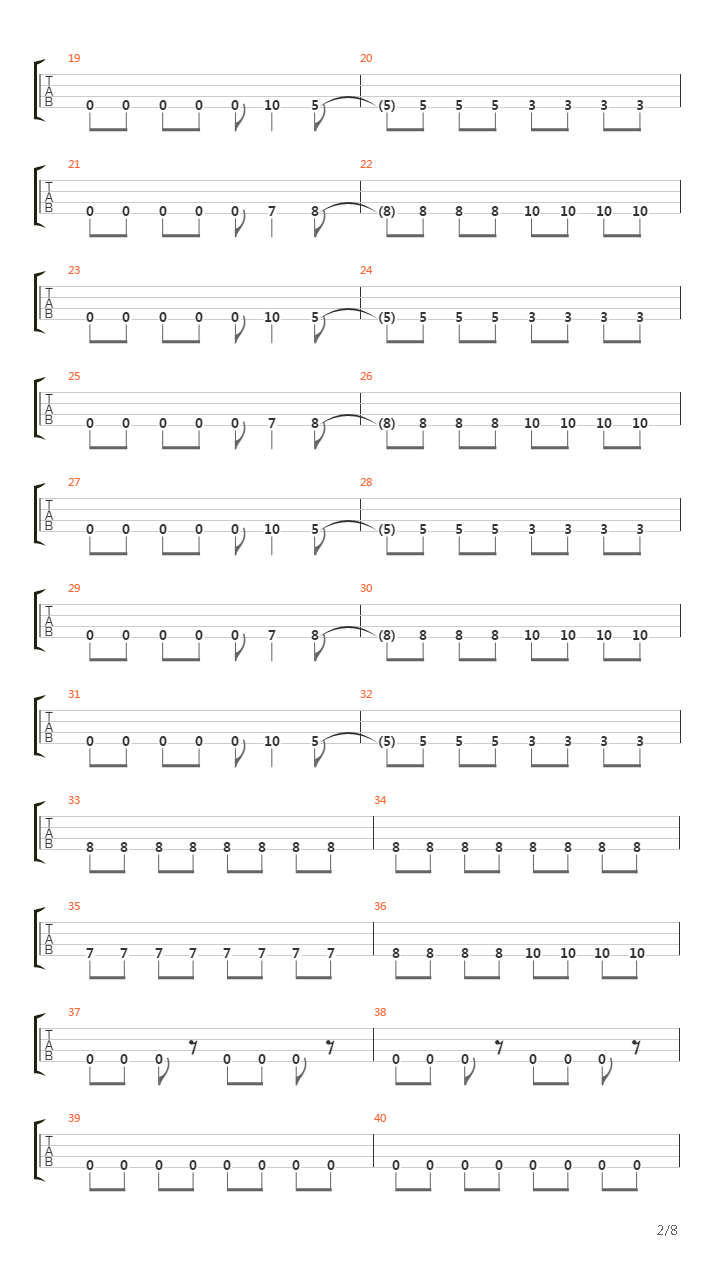 19
T
A
B
0 0 0 0 0 10 5

20
(5) 5 5 5 3 3 3 3

21
T
A
B
0 0 0 0 0 7 8

22
(8) 8 8 8 10 10 10 10

23
T
A
B
0 0 0 0 0 10 5

24
(5) 5 5 5 3 3 3 3

25
T
A
B
0 0 0 0 0 7 8

26
(8) 8 8 8 10 10 10 10

27
T
A
B
0 0 0 0 0 10 5

28
(5) 5 5 5 3 3 3 3

29
T
A
B
0 0 0 0 0 7 8

30
(8) 8 8 8 10 10 10 10

31
T
A
B
0 0 0 0 0 10 5

32
(5) 5 5 5 3 3 3 3

33
T
A
B
8 8 8 8 8 8 8 8

34
8 8 8 8 8 8 8 8

35
T
A
B
7 7 7 7 7 7 7 7

36
8 8 8 8 10 10 10 10

37
T
A
B
0 0 0 0 0 0

38
0 0 0 0 0 0

39
T
A
B
0 0 0 0 0 0 0 0

40
0 0 0 0 0 0 0 0

2/8